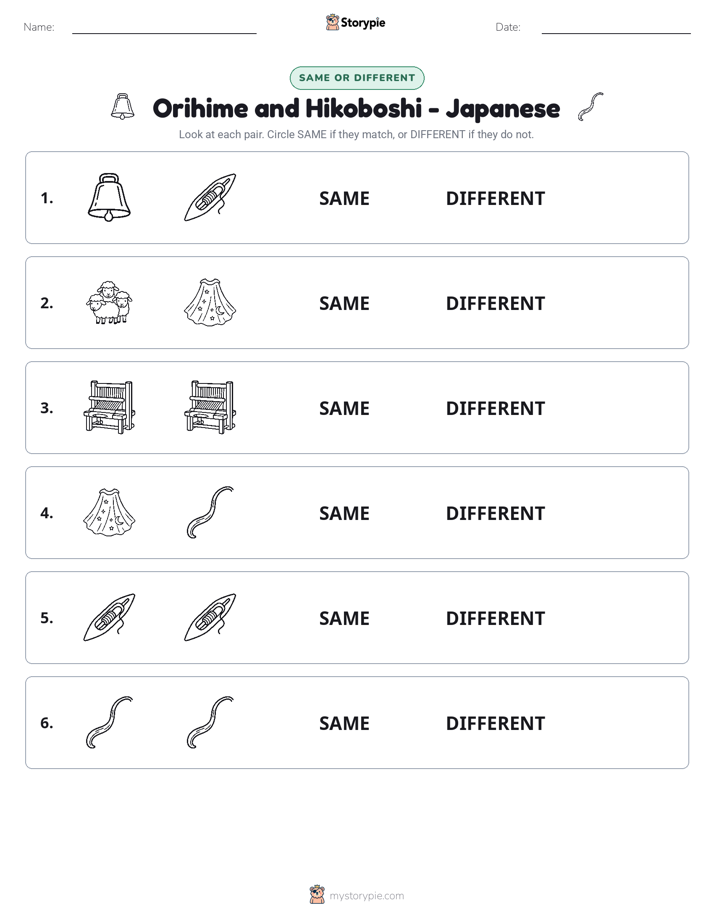 Name: ____ Storypie Date: ____

SAME OR DIFFERENT

Orihime and Hikoboshi - Japanese

Look at each pair. Circle SAME if they match, or DIFFERENT if they do not.

1. SAME DIFFERENT

2. SAME DIFFERENT

3. SAME DIFFERENT

4. SAME DIFFERENT

5. SAME DIFFERENT

6. SAME DIFFERENT

mystorypie.com